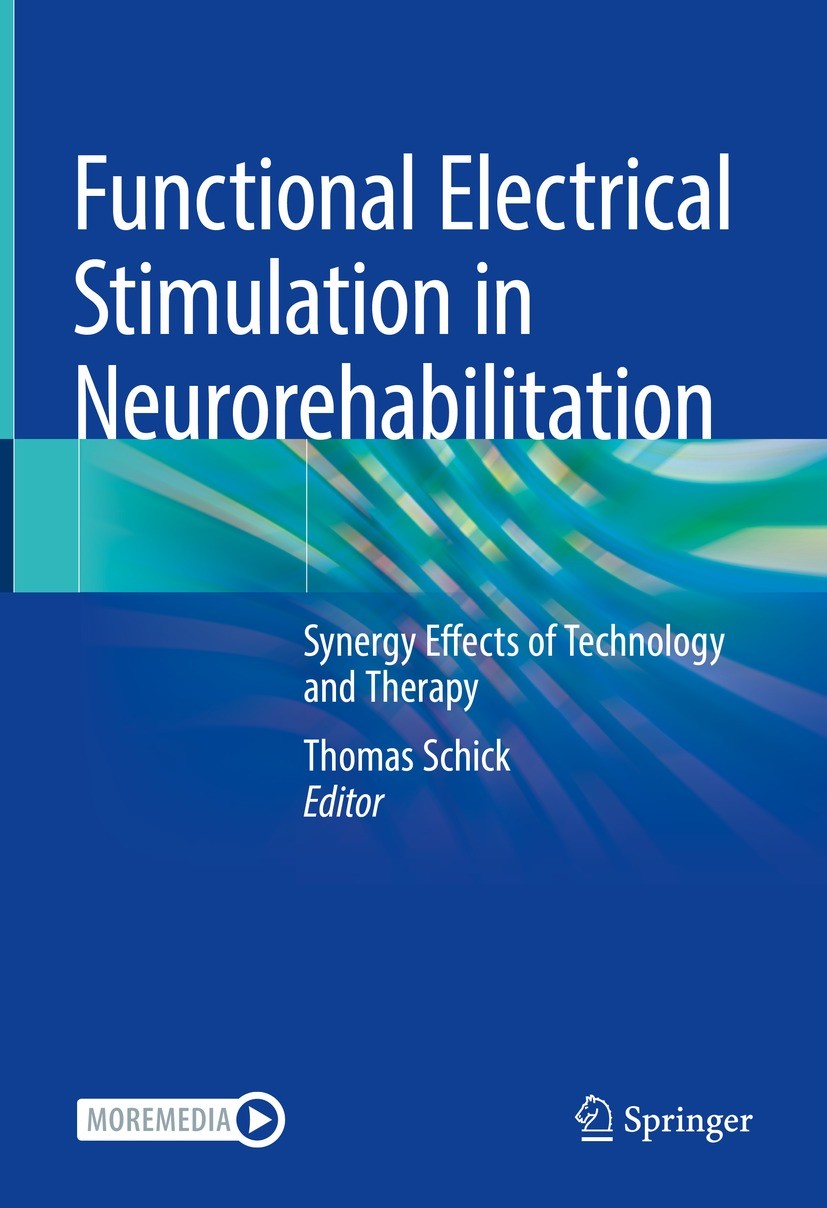 Functional Electrical Stimulation in Neurorehabilitation

Synergy Effects of Technology and Therapy

Thomas Schick
Editor

MOREMEDIA

Springer